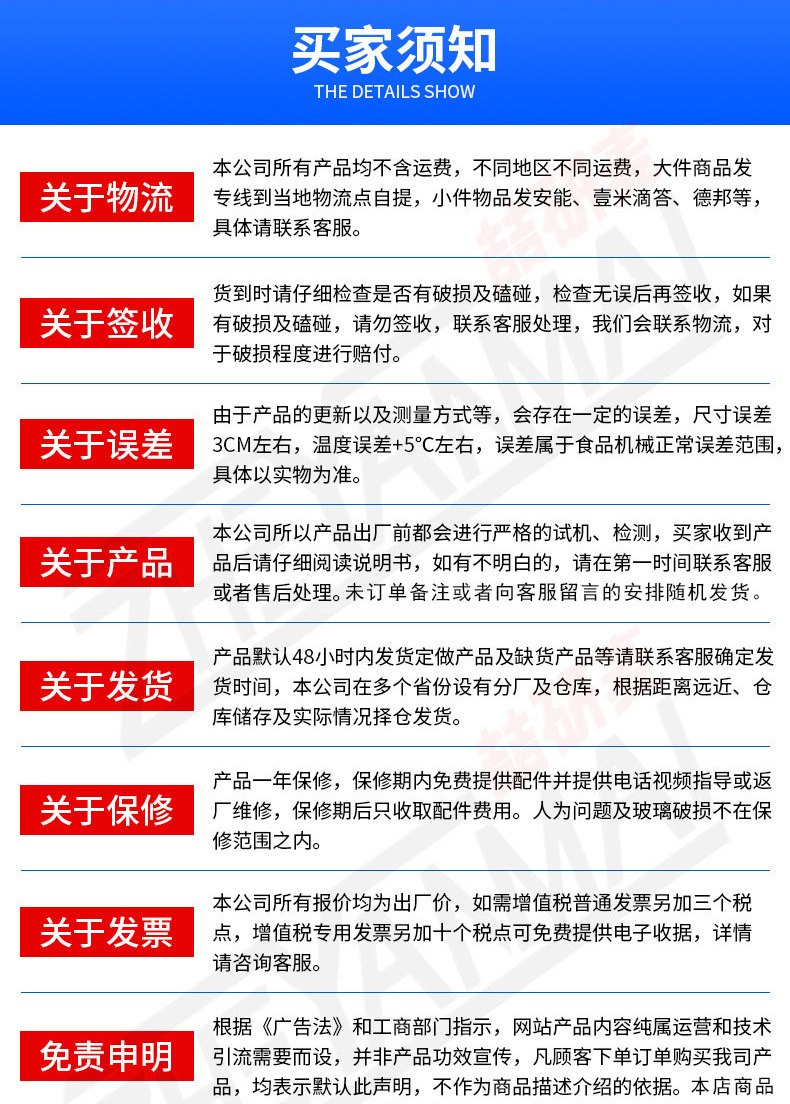 买家须知
THE DETAILS SHOW

关于物流
本公司所有产品均不含运费，不同地区不同运费，大件商品发专线到当地物流点自提，小件物品发安能、壹米滴答、德邦等，具体请联系客服。

关于签收
货到时请仔细检查是否有破损及磕碰，检查无误后再签收，如果有破损及磕碰，请勿签收，联系客服处理，我们会联系物流，对于破损程度进行赔付。

关于误差
由于产品的更新以及测量方式等，会存在一定的误差，尺寸误差3CM左右，温度误差+5°C左右，误差属于食品机械正常误差范围，具体以实物为准。

关于产品
本公司所以产品出厂前都会进行严格的试机、检测，买家收到产品后请仔细阅读说明书，如有不明白的，请在第一时间联系客服或者售后处理。未订单备注或者向客服留言的安排随机发货。

关于发货
产品默认48小时内发货定做产品及缺货产品等请联系客服确定发货时间，本公司在多个省份设有分厂及仓库，根据距离远近、仓库储存及实际情况择仓发货。

关于保修
产品一年保修，保修期内免费提供配件并提供电话视频指导或返厂维修，保修期后只收取配件费用。人为问题及玻璃破损不在保修范围之内。

关于发票
本公司所有报价均为出厂价，如需增值税普通发票另加三个税点，增值税专用发票另加十个税点可免费提供电子收据，详情请咨询客服。

免责申明
根据《广告法》和工商部门指示，网站产品内容纯属运营和技术引流需要而设，并非产品功效宣传，凡顾客下单订单购买我司产品，均表示默认此声明，不作为商品描述介绍的依据。本店商品